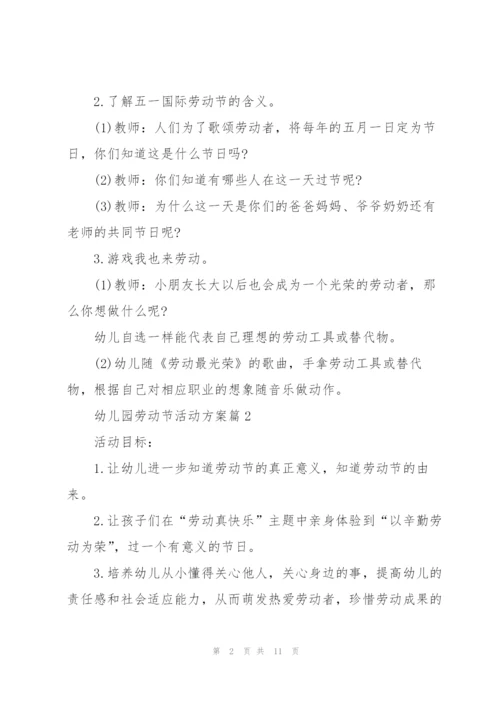 2.了解五一国际劳动节的含义。

(1)教师：人们为了歌颂劳动者，将每年的五月一日定为节日，你们知道这是什么节日吗?

(2)教师：你们知道有哪些人在这一天过节呢?

(3)教师：为什么这一天是你们的爸爸妈妈、爷爷奶奶还有老师的共同节日呢?

3.游戏我也来劳动。

(1)教师：小朋友长大以后也会成为一个光荣的劳动者，那么你想做什么呢?

幼儿自选一样能代表自己理想的劳动工具或替代物。

(2)幼儿随《劳动最光荣》的歌曲，手拿劳动工具或替代物，根据自己对相应职业的想象随音乐做动作。

幼儿园劳动节活动方案篇2

活动目标：

1.让幼儿进一步知道劳动节的真正意义，知道劳动节的由来。

2.让孩子们在“劳动真快乐”主题中亲身体验到“以辛勤劳动为荣”，过一个有意义的节日。

3.培养幼儿从小懂得关心他人，关心身边的事，提高幼儿的责任感和社会适应能力，从而萌发热爱劳动者，珍惜劳动成果的

第 2 页 共 11 页